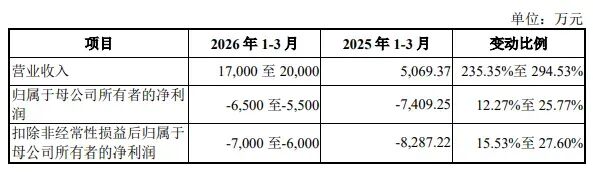 单位：万元

| 项目 | 2026 年 1-3 月 | 2025 年 1-3 月 | 变动比例 |
|---|---|---|---|
| 营业收入 | 17,000 至 20,000 | 5,069.37 | 235.35%至 294.53% |
| 归属于母公司所有者的净利润 | -6,500 至-5,500 | -7,409.25 | 12.27%至 25.77% |
| 扣除非经常性损益后归属于母公司所有者的净利润 | -7,000 至-6,000 | -8,287.22 | 15.53%至 27.60% |